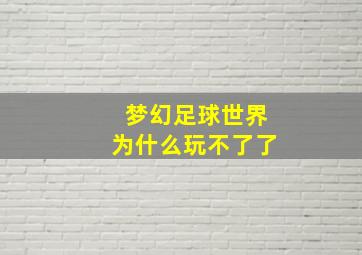 梦幻足球世界
为什么玩不了了